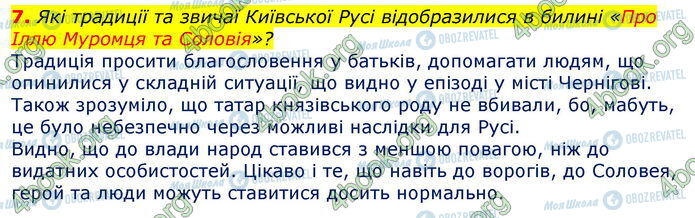 7. Які традиції та звичаї Київської Русі відобразилися в билині «Про Іллю Муромця та Соловія»?

Традиція просити благословення у батьків, допомагати людям, що опинилися у складній ситуації, що видно у епізоді у місті Чернігові. Також зрозуміло, що татар князівського роду не вбивали, бо, мабуть, це було небезпечно через можливі наслідки для Русі. Видно, що до влади народ ставився з меншою повагою, ніж до видатних особистостей. Цікаво і те, що навіть до ворогів, до Соловея, герой та люди можуть ставитися досить нормально.

4book.org Моя Школа OBOZREVATEL